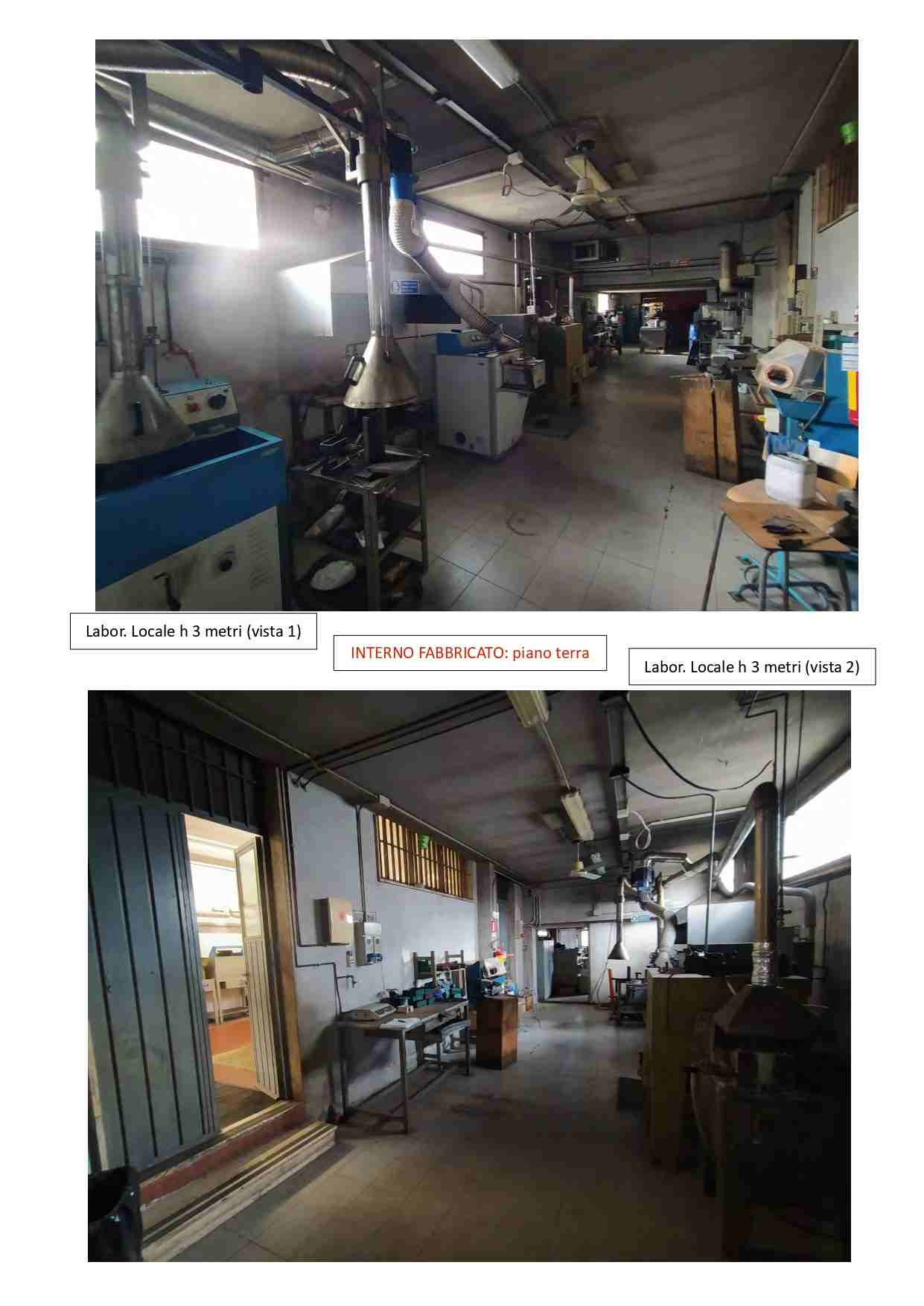 Labor. Locale h 3 metri (vista 1)

INTERNO FABBRICATO: piano terra

Labor. Locale h 3 metri (vista 2)